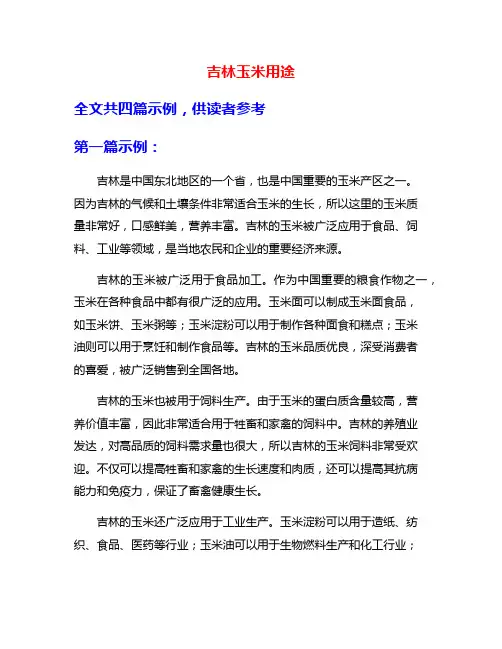 吉林玉米用途

全文共四篇示例，供读者参考

第一篇示例：

吉林是中国东北地区的一个省，也是中国重要的玉米产区之一。因为吉林的气候和土壤条件非常适合玉米的生长，所以这里的玉米质量非常好，口感鲜美，营养丰富。吉林的玉米被广泛应用于食品、饲料、工业等领域，是当地农民和企业的重要经济来源。

吉林的玉米被广泛用于食品加工。作为中国重要的粮食作物之一，玉米在各种食品中都有很广泛的应用。玉米面可以制成玉米面食品，如玉米饼、玉米粥等；玉米淀粉可以用于制作各种面食和糕点；玉米油则可以用于烹饪和制作食品等。吉林的玉米品质优良，深受消费者的喜爱，被广泛销售到全国各地。

吉林的玉米也被用于饲料生产。由于玉米的蛋白质含量较高，营养价值丰富，因此非常适合用于牲畜和家禽的饲料中。吉林的养殖业发达，对高品质的饲料需求量也很大，所以吉林的玉米饲料非常受欢迎。不仅可以提高牲畜和家禽的生长速度和肉质，还可以提高其抗病能力和免疫力，保证了畜禽健康生长。

吉林的玉米还广泛应用于工业生产。玉米淀粉可以用于造纸、纺织、食品、医药等行业；玉米油可以用于生物燃料生产和化工行业；